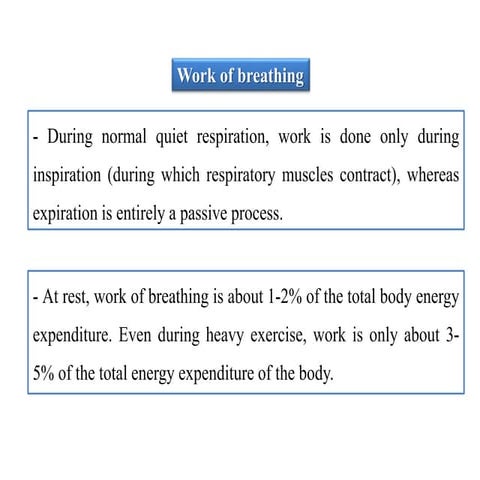 Work of breathing

- During normal quiet respiration, work is done only during inspiration (during which respiratory muscles contract), whereas expiration is entirely a passive process.

- At rest, work of breathing is about 1-2% of the total body energy expenditure. Even during heavy exercise, work is only about 3-5% of the total energy expenditure of the body.